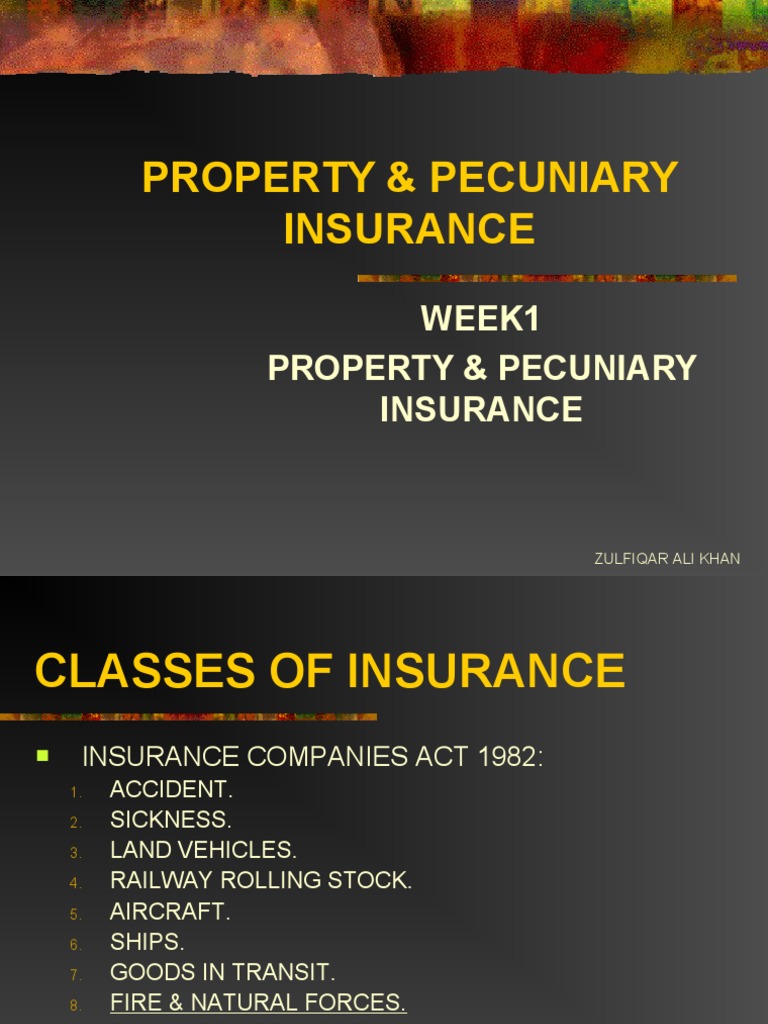 PROPERTY & PECUNIARY INSURANCE

WEEK1

PROPERTY & PECUNIARY INSURANCE

ZULFIQAR ALI KHAN

CLASSES OF INSURANCE

• INSURANCE COMPANIES ACT 1982:
1. ACCIDENT.
2. SICKNESS.
3. LAND VEHICLES.
4. RAILWAY ROLLING STOCK.
5. AIRCRAFT.
6. SHIPS.
7. GOODS IN TRANSIT.
8. FIRE & NATURAL FORCES.